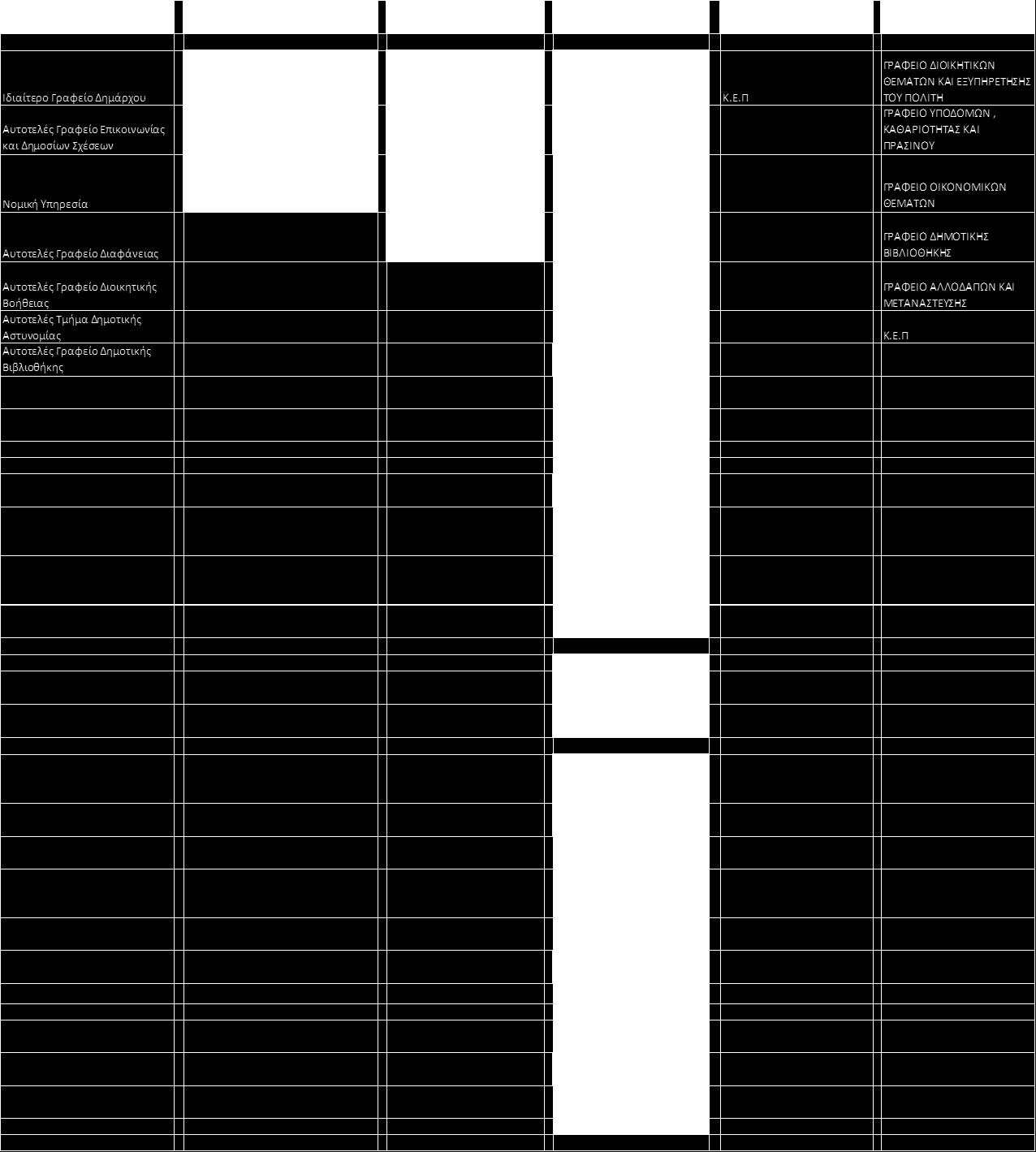 | | | | | | |
|---|---|---|---|---|---|
| Ιδιαίτερο Γραφείο Δημάρχου | | | | Κ.Ε.Π | ΓΡΑΦΕΙΟ ΔΙΟΙΚΗΤΙΚΩΝ ΘΕΜΑΤΩΝ ΚΑΙ ΕΞΥΠΗΡΕΤΗΣΗΣ ΤΟΥ ΠΟΛΙΤΗ |
| Αυτοτελές Γραφείο Επικοινωνίας και Δημοσίων Σχέσεων | | | | | ΓΡΑΦΕΙΟ ΥΠΟΔΟΜΩΝ , ΚΑΘΑΡΙΟΤΗΤΑΣ ΚΑΙ ΠΡΑΣΙΝΟΥ |
| Νομική Υπηρεσία | | | | | ΓΡΑΦΕΙΟ ΟΙΚΟΝΟΜΙΚΩΝ ΘΕΜΑΤΩΝ |
| Αυτοτελές Γραφείο Διαφάνειας | | | | | ΓΡΑΦΕΙΟ ΔΗΜΟΤΙΚΗΣ ΒΙΒΛΙΟΘΗΚΗΣ |
| Αυτοτελές Γραφείο Διοικητικής Βοήθειας | | | | | ΓΡΑΦΕΙΟ ΑΛΛΟΔΑΠΩΝ ΚΑΙ ΜΕΤΑΝΑΣΤΕΥΣΗΣ |
| Αυτοτελές Τμήμα Δημοτικής Αστυνομίας | | | | | Κ.Ε.Π |
| Αυτοτελές Γραφείο Δημοτικής Βιβλιοθήκης | | | | | |